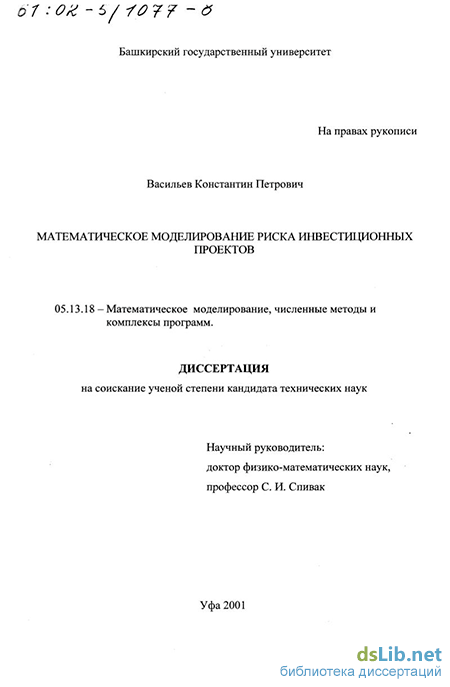 61:02-5/1077-0

Башкирский государственный университет

На правах рукописи

Васильев Константин Петрович

МАТЕМАТИЧЕСКОЕ МОДЕЛИРОВАНИЕ РИСКА ИНВЕСТИЦИОННЫХ ПРОЕКТОВ

05.13.18 – Математическое моделирование, численные методы и комплексы программ.

ДИССЕРТАЦИЯ

на соискание ученой степени кандидата технических наук

Научный руководитель:
доктор физико-математических наук,
профессор С. И. Спивак

Уфа 2001

dsLib.net
библиотека диссертаций